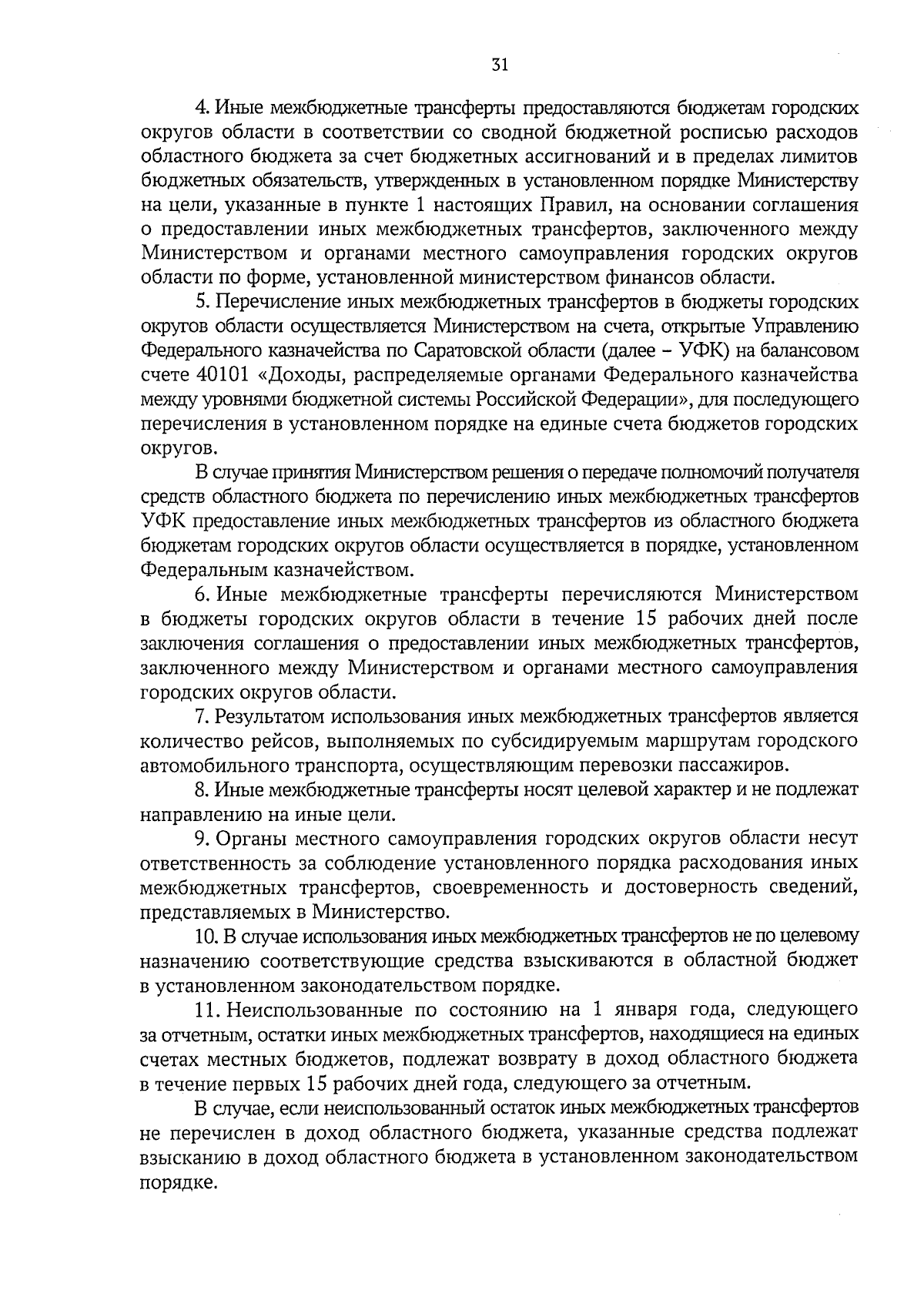 31

4. Иные межбюджетные трансферты предоставляются бюджетам городских округов области в соответствии со сводной бюджетной росписью расходов областного бюджета за счет бюджетных ассигнований и в пределах лимитов бюджетных обязательств, утвержденных в установленном порядке Министерству на цели, указанные в пункте 1 настоящих Правил, на основании соглашения о предоставлении иных межбюджетных трансфертов, заключенного между Министерством и органами местного самоуправления городских округов области по форме, установленной министерством финансов области.

5. Перечисление иных межбюджетных трансфертов в бюджеты городских округов области осуществляется Министерством на счета, открытые Управлению Федерального казначейства по Саратовской области (далее – УФК) на балансовом счете 40101 «Доходы, распределяемые органами Федерального казначейства между уровнями бюджетной системы Российской Федерации», для последующего перечисления в установленном порядке на единые счета бюджетов городских округов.

В случае принятия Министерством решения о передаче полномочий получателя средств областного бюджета по перечислению иных межбюджетных трансфертов УФК предоставление иных межбюджетных трансфертов из областного бюджета бюджетам городских округов области осуществляется в порядке, установленном Федеральным казначейством.

6. Иные межбюджетные трансферты перечисляются Министерством в бюджеты городских округов области в течение 15 рабочих дней после заключения соглашения о предоставлении иных межбюджетных трансфертов, заключенного между Министерством и органами местного самоуправления городских округов области.

7. Результатом использования иных межбюджетных трансфертов является количество рейсов, выполняемых по субсидируемым маршрутам городского автомобильного транспорта, осуществляющим перевозки пассажиров.

8. Иные межбюджетные трансферты носят целевой характер и не подлежат направлению на иные цели.

9. Органы местного самоуправления городских округов области несут ответственность за соблюдение установленного порядка расходования иных межбюджетных трансфертов, своевременность и достоверность сведений, представляемых в Министерство.

10. В случае использования иных межбюджетных трансфертов не по целевому назначению соответствующие средства взыскиваются в областной бюджет в установленном законодательством порядке.

11. Неиспользованные по состоянию на 1 января года, следующего за отчетным, остатки иных межбюджетных трансфертов, находящиеся на единых счетах местных бюджетов, подлежат возврату в доход областного бюджета в течение первых 15 рабочих дней года, следующего за отчетным.

В случае, если неиспользованный остаток иных межбюджетных трансфертов не перечислен в доход областного бюджета, указанные средства подлежат взысканию в доход областного бюджета в установленном законодательством порядке.